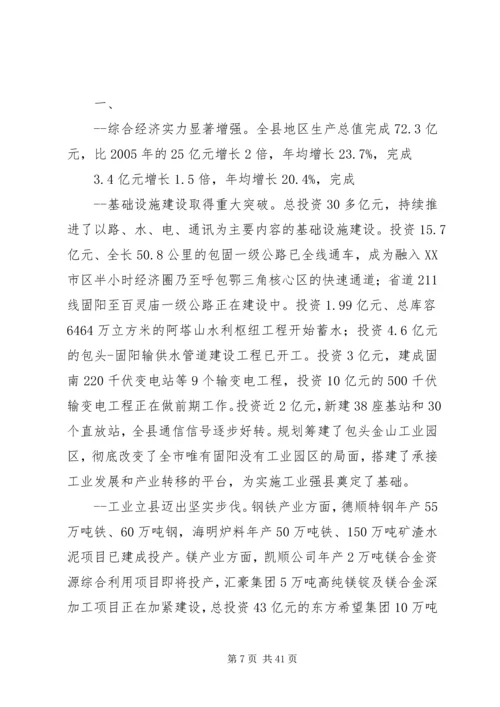 一、

--综合经济实力显著增强。全县地区生产总值完成72.3亿元，比2005年的25亿元增长2倍，年均增长23.7%，完成

3.4亿元增长1.5倍，年均增长20.4%，完成

--基础设施建设取得重大突破。总投资30多亿元，持续推进了以路、水、电、通讯为主要内容的基础设施建设。投资15.7亿元、全长50.8公里的包固一级公路已全线通车，成为融入XX市区半小时经济圈乃至呼包鄂三角核心区的快速通道；省道211线固阳至百灵庙一级公路正在建设中。投资1.99亿元、总库容6464万立方米的阿塔山水利枢纽工程开始蓄水；投资4.6亿元的包头-固阳输供水管道建设工程已开工。投资3亿元，建成固南220千伏变电站等9个输变电工程，投资10亿元的500千伏输变电工程正在做前期工作。投资近2亿元，新建38座基站和30个直放站，全县通信信号逐步好转。规划筹建了包头金山工业园区，彻底改变了全市唯有固阳没有工业园区的局面，搭建了承接工业发展和产业转移的平台，为实施工业强县奠定了基础。

--工业立县迈出坚实步伐。钢铁产业方面，德顺特钢年产55万吨铁、60万吨钢，海明炉料年产50万吨铁、150万吨矿渣水泥项目已建成投产。镁产业方面，凯顺公司年产2万吨镁合金资源综合利用项目即将投产，汇豪集团5万吨高纯镁锭及镁合金深加工项目正在加紧建设，总投资43亿元的东方希望集团10万吨

第7页 共41页